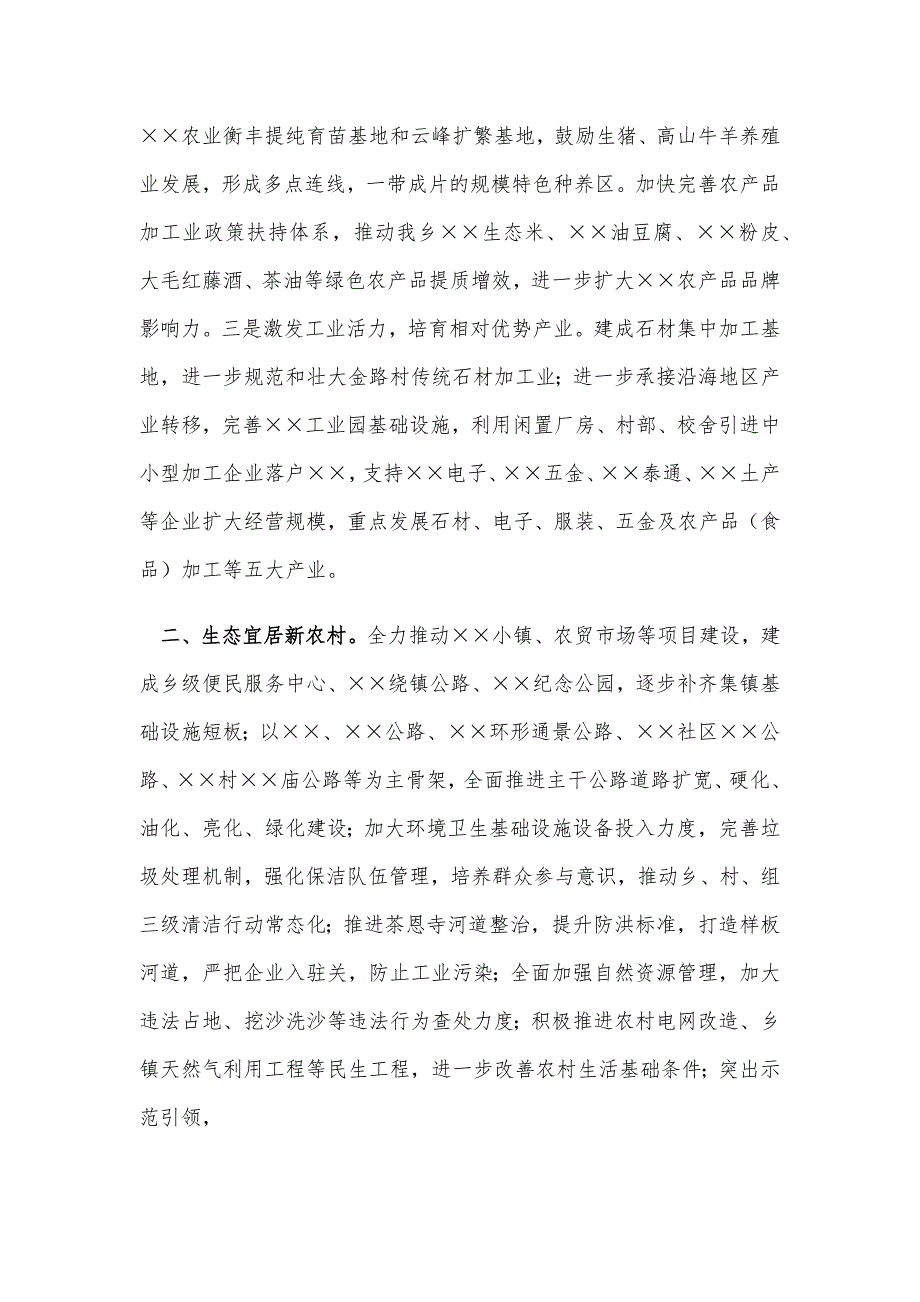 ××农业衡丰提纯育苗基地和云峰扩繁基地，鼓励生猪、高山牛羊养殖业发展，形成多点连线，一带成片的规模特色种养区。加快完善农产品加工业政策扶持体系，推动我乡××生态米、××油豆腐、××粉皮、大毛红藤酒、茶油等绿色农产品提质增效，进一步扩大××农产品品牌影响力。三是激发工业活力，培育相对优势产业。建成石材集中加工基地，进一步规范和壮大金路村传统石材加工业；进一步承接沿海地区产业转移，完善××工业园基础设施，利用闲置厂房、村部、校舍引进中小型加工企业落户××，支持××电子、××五金、××泰通、××土产等企业扩大经营规模，重点发展石材、电子、服装、五金及农产品（食品）加工等五大产业。

二、生态宜居新农村。全力推动××小镇、农贸市场等项目建设，建成乡级便民服务中心、××绕镇公路、××纪念公园，逐步补齐集镇基础设施短板；以××、××公路、××环形通景公路、××社区××公路、××村××庙公路等为主骨架，全面推进主干公路道路扩宽、硬化、油化、亮化、绿化建设；加大环境卫生基础设施设备投入力度，完善垃圾处理机制，强化保洁队伍管理，培养群众参与意识，推动乡、村、组三级清洁行动常态化；推进茶恩寺河道整治，提升防洪标准，打造样板河道，严把企业入驻关，防止工业污染；全面加强自然资源管理，加大违法占地、挖沙洗沙等违法行为查处力度；积极推进农村电网改造、乡镇天然气利用工程等民生工程，进一步改善农村生活基础条件；突出示范引领，